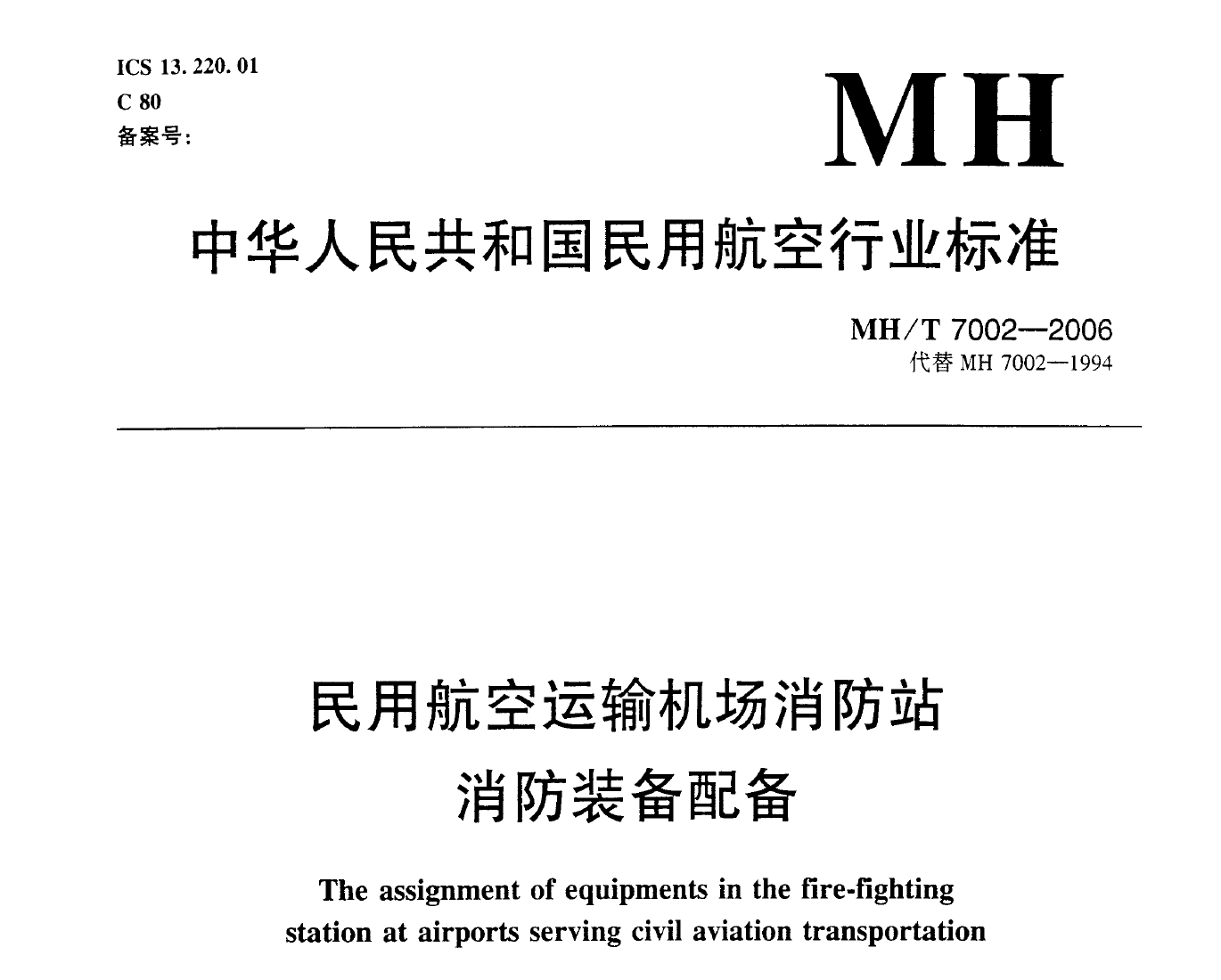 ICS 13. 220. 01
C 80
备案号:

MH

中华人民共和国民用航空行业标准

MH/T 7002—2006
代替 MH 7002—1994

民用航空运输机场消防站
消防装备配备

The assignment of equipments in the fire-fighting station at airports serving civil aviation transportation